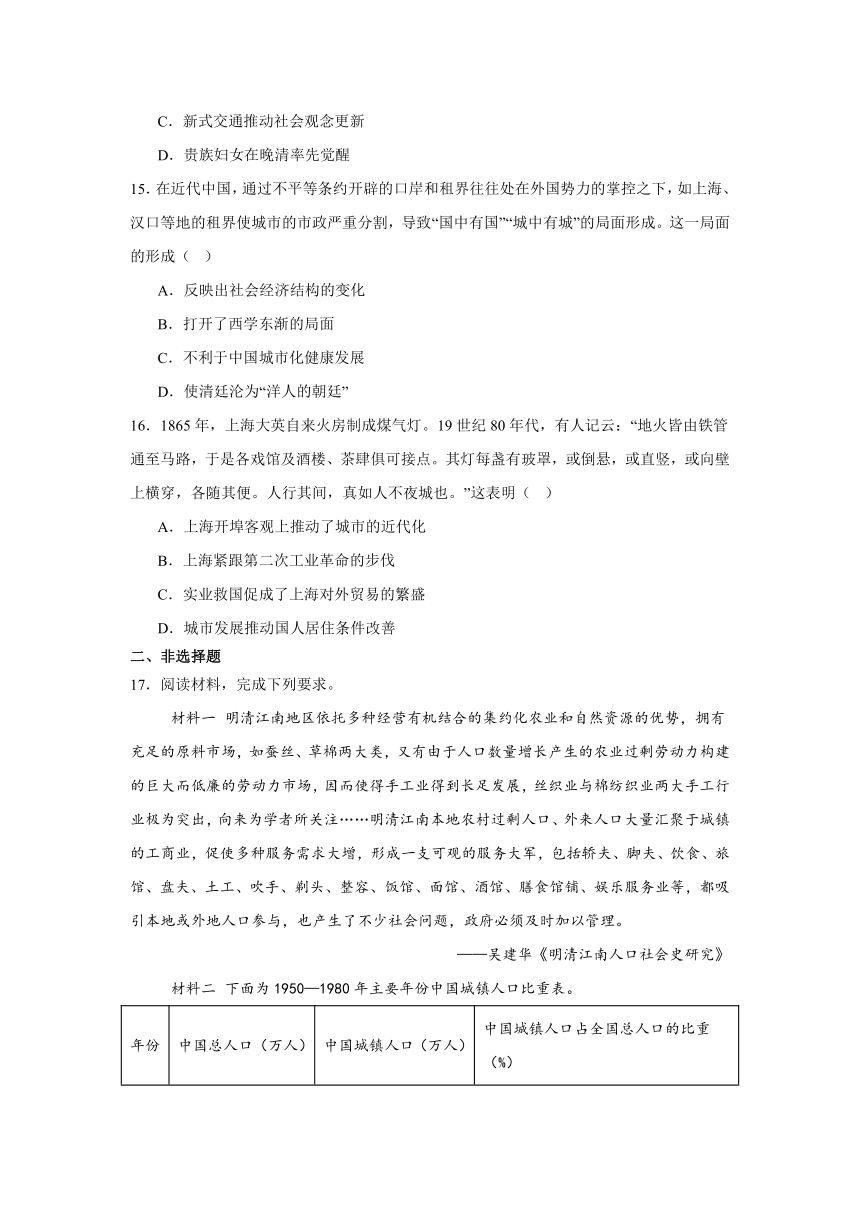 C．新式交通推动社会观念更新

D．贵族妇女在晚清率先觉醒

15. 在近代中国，通过不平等条约开辟的口岸和租界往往处在外国势力的掌控之下，如上海、汉口等地的租界使城市的市政严重分割，导致“国中有国”“城中有城”的局面形成。这一局面的形成（ ）

A．反映出社会经济结构的变化

B．打开了西学东渐的局面

C．不利于中国城市化健康发展

D．使清廷沦为“洋人的朝廷”

16．1865 年，上海大英自来火房制成煤气灯。19 世纪 80 年代，有人记云：“地火皆由铁管通至马路，于是各戏馆及酒楼、茶肆俱可接点。其灯每盏有玻罩，或倒悬，或直竖，或向壁上横穿，各随其便。人行其间，真如人不夜城也。”这表明（ ）

A．上海开埠客观上推动了城市的近代化

B．上海紧跟第二次工业革命的步伐

C．实业救国促成了上海对外贸易的繁盛

D．城市发展推动国人居住条件改善

二、非选择题

17．阅读材料，完成下列要求。

材料一 明清江南地区依托多种经营有机结合的集约化农业和自然资源的优势，拥有充足的原料市场，如蚕丝、草棉两大类，又有由于人口数量增长产生的农业过剩劳动力构建的巨大而低廉的劳动力市场，因而使得手工业得到长足发展，丝织业与棉纺织业两大手工行业极为突出，向来为学者所关注……明清江南本地农村过剩人口、外来人口大量汇聚于城镇的工商业，促使多种服务需求大增，形成一支可观的服务大军，包括轿夫、脚夫、饮食、旅馆、盘夫、土工、吹手、剃头、整容、饭馆、面馆、酒馆、膳食馆铺、娱乐服务业等，都吸引本地或外地人口参与，也产生了不少社会问题，政府必须及时加以管理。

——吴建华《明清江南人口社会史研究》

材料二 下面为 1950—1980 年主要年份中国城镇人口比重表。

| 年份 | 中国总人口（万人） | 中国城镇人口（万人） | 中国城镇人口占全国总人口的比重（%） |
|---|---|---|---|